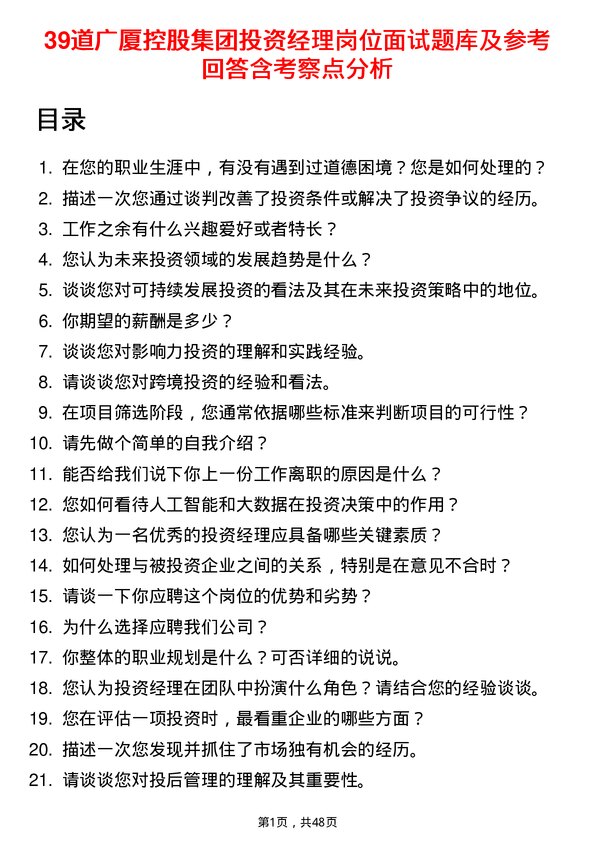 39道广厦控股集团投资经理岗位面试题库及参考回答含考察点分析

目录

1. 在您的职业生涯中，有没有遇到过道德困境？您是如何处理的？
2. 描述一次您通过谈判改善了投资条件或解决了投资争议的经历。
3. 工作之余有什么兴趣爱好或者特长？
4. 您认为未来投资领域的发展趋势是什么？
5. 谈谈您对可持续发展投资的看法及其在未来投资策略中的地位。
6. 你期望的薪酬是多少？
7. 谈谈您对影响力投资的理解和实践经验。
8. 请谈谈您对跨境投资的经验和看法。
9. 在项目筛选阶段，您通常依据哪些标准来判断项目的可行性？
10. 请先做个简单的自我介绍？
11. 能否给我们说下你上一份工作离职的原因是什么？
12. 您如何看待人工智能和大数据在投资决策中的作用？
13. 您认为一名优秀的投资经理应具备哪些关键素质？
14. 如何处理与被投资企业之间的关系，特别是在意见不合时？
15. 请谈一下你应聘这个岗位的优势和劣势？
16. 为什么选择应聘我们公司？
17. 你整体的职业规划是什么？可否详细的说说。
18. 您认为投资经理在团队中扮演什么角色？请结合您的经验谈谈。
19. 您在评估一项投资时，最看重企业的哪些方面？
20. 描述一次您发现并抓住了市场独有机会的经历。
21. 请谈谈您对投后管理的理解及其重要性。

第1页，共48页